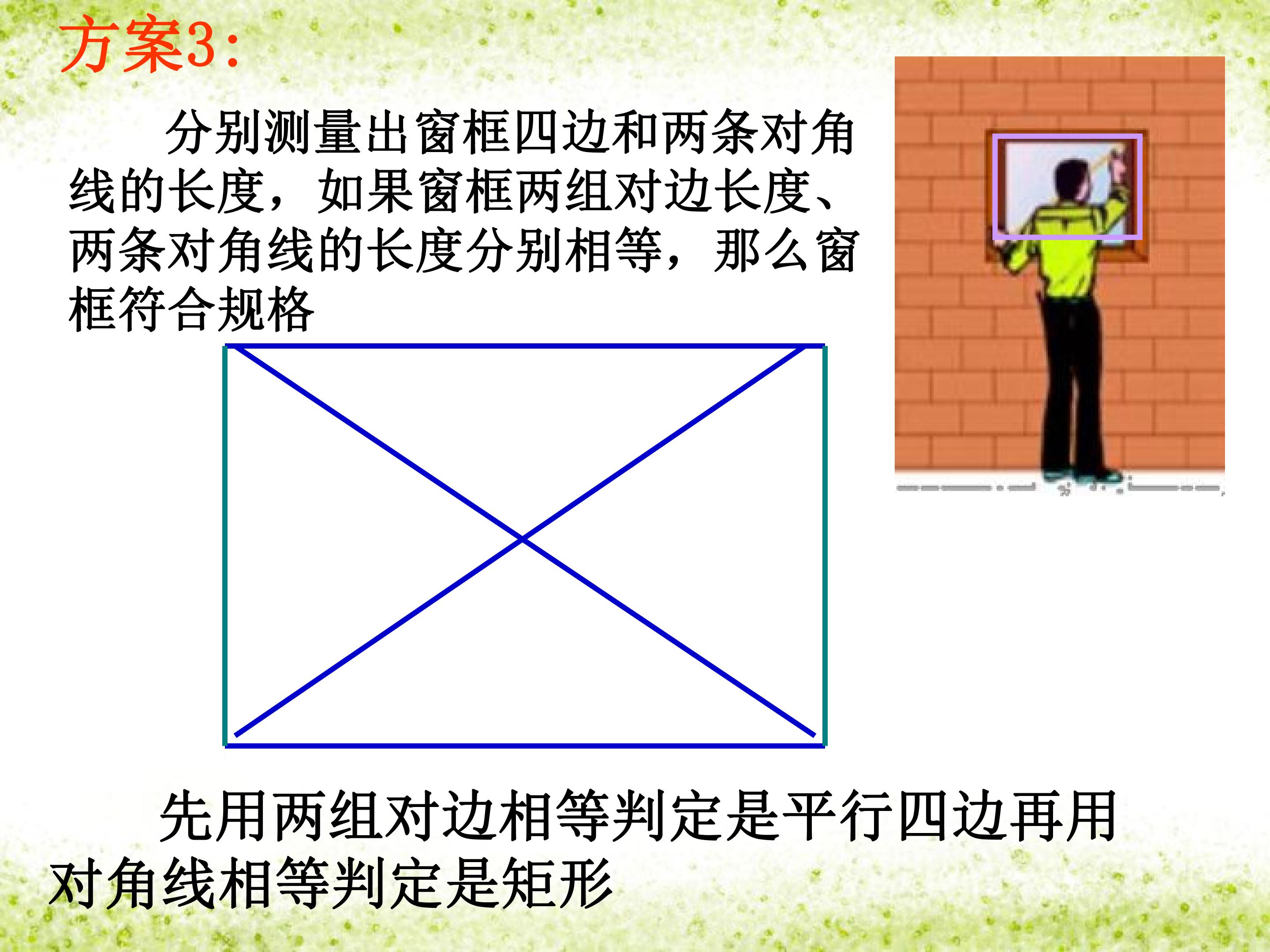 方案3:

分别测量出窗框四边和两条对角线的长度，如果窗框两组对边长度、两条对角线的长度分别相等，那么窗框符合规格

先用两组对边相等判定是平行四边再用对角线相等判定是矩形